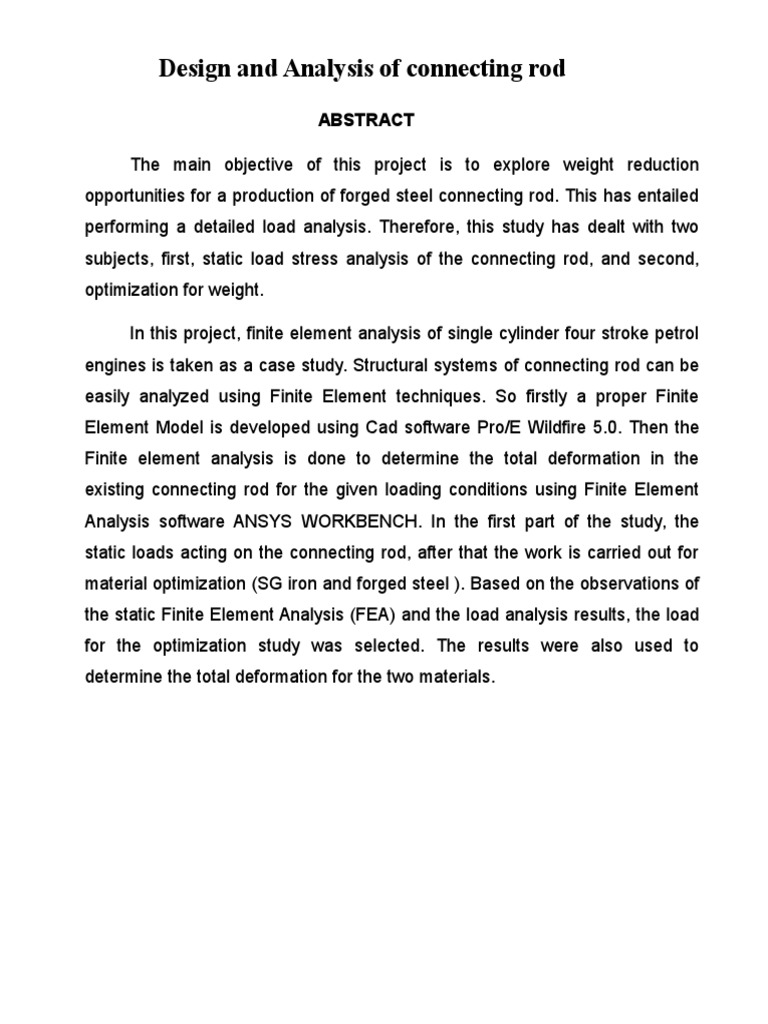 Design and Analysis of connecting rod

ABSTRACT

The main objective of this project is to explore weight reduction opportunities for a production of forged steel connecting rod. This has entailed performing a detailed load analysis. Therefore, this study has dealt with two subjects, first, static load stress analysis of the connecting rod, and second, optimization for weight.

In this project, finite element analysis of single cylinder four stroke petrol engines is taken as a case study. Structural systems of connecting rod can be easily analyzed using Finite Element techniques. So firstly a proper Finite Element Model is developed using Cad software Pro/E Wildfire 5.0. Then the Finite element analysis is done to determine the total deformation in the existing connecting rod for the given loading conditions using Finite Element Analysis software ANSYS WORKBENCH. In the first part of the study, the static loads acting on the connecting rod, after that the work is carried out for material optimization (SG iron and forged steel ). Based on the observations of the static Finite Element Analysis (FEA) and the load analysis results, the load for the optimization study was selected. The results were also used to determine the total deformation for the two materials.